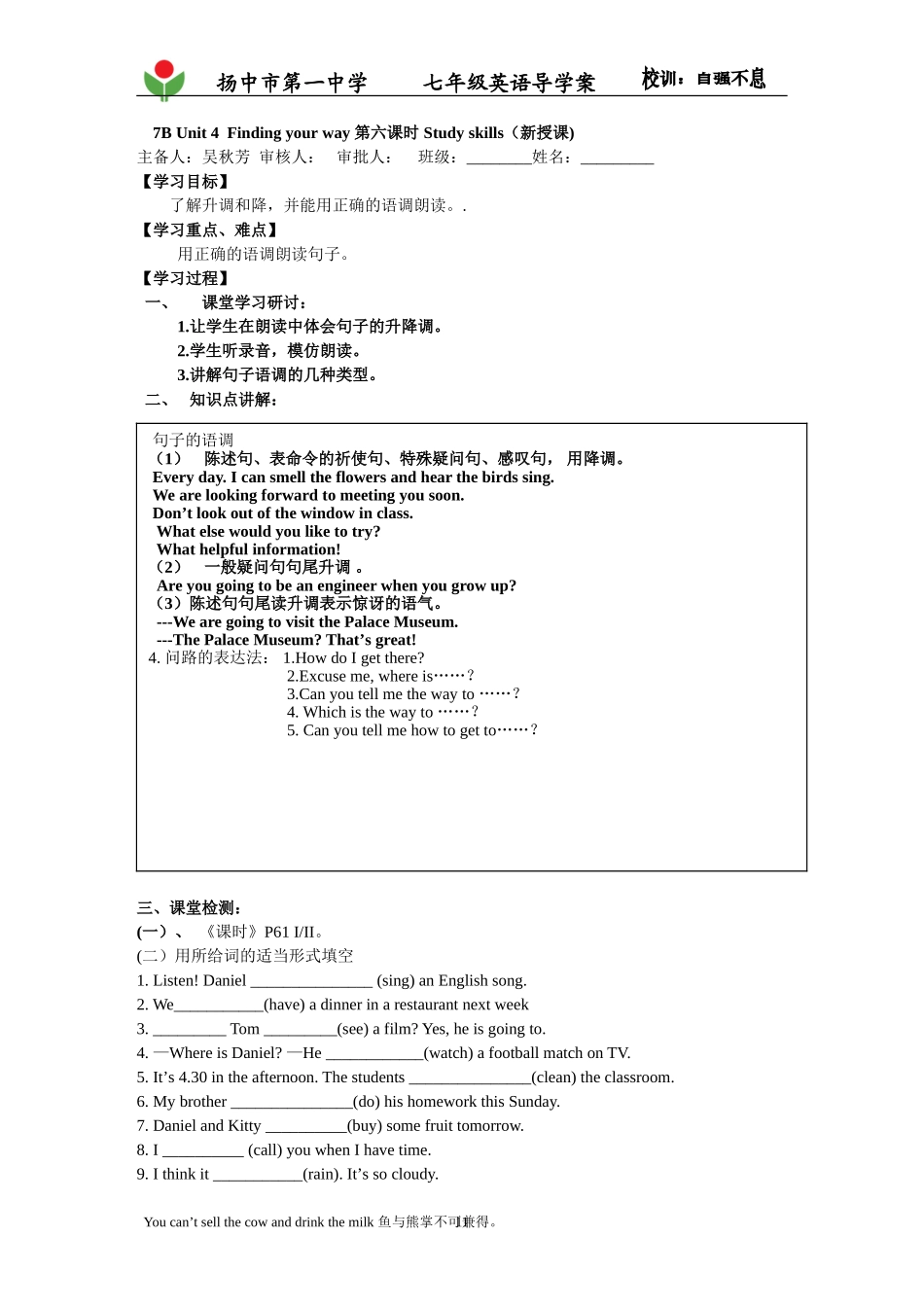 扬中市第一中学　　七年级英语导学案　　校训：自强不息

7B Unit 4 Finding your way 第六课时 Study skills（新授课）

主备人：吴秋芳 审核人： 审批人： 班级：________姓名：_________

【学习目标】

了解升调和降，并能用正确的语调朗读。.

【学习重点、难点】

用正确的语调朗读句子。

【学习过程】

一、 课堂学习研讨：

1.让学生在朗读中体会句子的升降调。

2.学生听录音，模仿朗读。

3.讲解句子语调的几种类型。

二、 知识点讲解：

句子的语调
（1） 陈述句、表命令的祈使句、特殊疑问句、感叹句， 用降调。
Every day. I can smell the flowers and hear the birds sing.
We are looking forward to meeting you soon.
Don’t look out of the window in class.
What else would you like to try?
What helpful information!
（2） 一般疑问句句尾升调 。
Are you going to be an engineer when you grow up?
（3）陈述句句尾读升调表示惊讶的语气。
---We are going to visit the Palace Museum.
---The Palace Museum? That’s great!
4. 问路的表达法： 1.How do I get there?
2.Excuse me, where is……？
3.Can you tell me the way to ……？
4. Which is the way to ……？
5. Can you tell me how to get to……？

三、课堂检测：

(一）、 《课时》P61 I/II。

(二）用所给词的适当形式填空

1. Listen! Daniel _______________ (sing) an English song.

2. We___________(have) a dinner in a restaurant next week

3. _________ Tom _________(see) a film? Yes, he is going to.

4. —Where is Daniel? —He ____________(watch) a football match on TV.

5. It’s 4.30 in the afternoon. The students _______________(clean) the classroom.

6. My brother _______________(do) his homework this Sunday.

7. Daniel and Kitty __________(buy) some fruit tomorrow.

8. I __________ (call) you when I have time.

9. I think it ___________(rain). It’s so cloudy.

You can’t sell the cow and drink the milk 鱼与熊掌不可兼得。